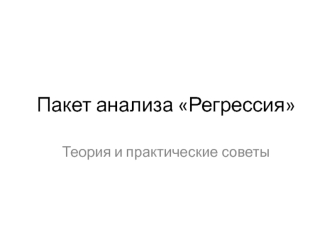 Пакет анализа «Регрессия»

Теория и практические советы